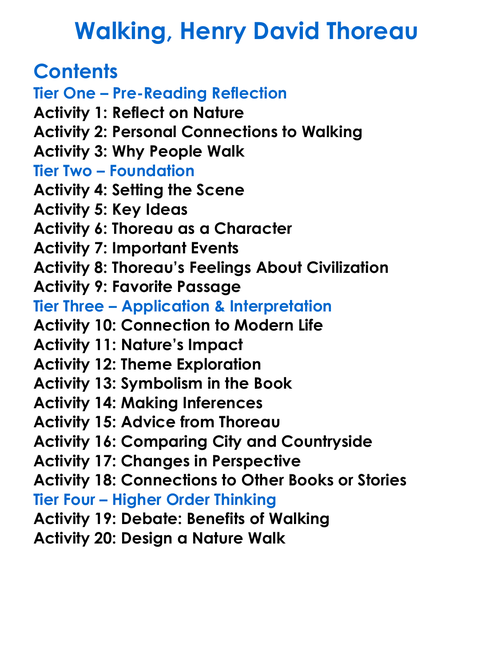 Walking, Henry David Thoreau

Contents
Tier One – Pre-Reading Reflection
Activity 1: Reflect on Nature
Activity 2: Personal Connections to Walking
Activity 3: Why People Walk
Tier Two – Foundation
Activity 4: Setting the Scene
Activity 5: Key Ideas
Activity 6: Thoreau as a Character
Activity 7: Important Events
Activity 8: Thoreau's Feelings About Civilization
Activity 9: Favorite Passage
Tier Three – Application & Interpretation
Activity 10: Connection to Modern Life
Activity 11: Nature's Impact
Activity 12: Theme Exploration
Activity 13: Symbolism in the Book
Activity 14: Making Inferences
Activity 15: Advice from Thoreau
Activity 16: Comparing City and Countryside
Activity 17: Changes in Perspective
Activity 18: Connections to Other Books or Stories
Tier Four – Higher Order Thinking
Activity 19: Debate: Benefits of Walking
Activity 20: Design a Nature Walk